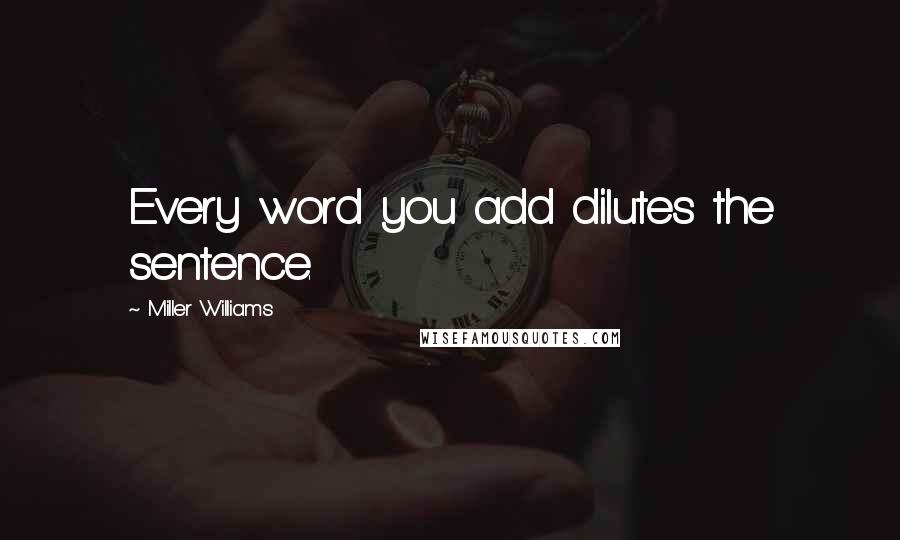 Every word you add dilutes the sentence.

~ Miller Williams

WISEFAMOUSQUOTES.COM